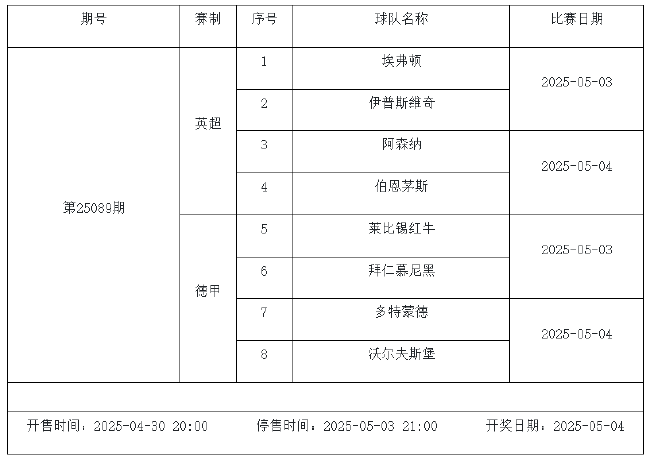 | 期号 | 赛制 | 序号 | 球队名称 | 比赛日期 |
|---|---|---|---|---|
| 第25089期 | 英超 | 1 | 埃弗顿 | 2025-05-03 |
|  |  | 2 | 伊普斯维奇 |  |
|  |  | 3 | 阿森纳 | 2025-05-04 |
|  |  | 4 | 伯恩茅斯 |  |
|  | 德甲 | 5 | 莱比锡红牛 | 2025-05-03 |
|  |  | 6 | 拜仁慕尼黑 |  |
|  |  | 7 | 多特蒙德 | 2025-05-04 |
|  |  | 8 | 沃尔夫斯堡 |  |

开售时间：2025-04-30 20:00 停售时间：2025-05-03 21:00 开奖日期：2025-05-04